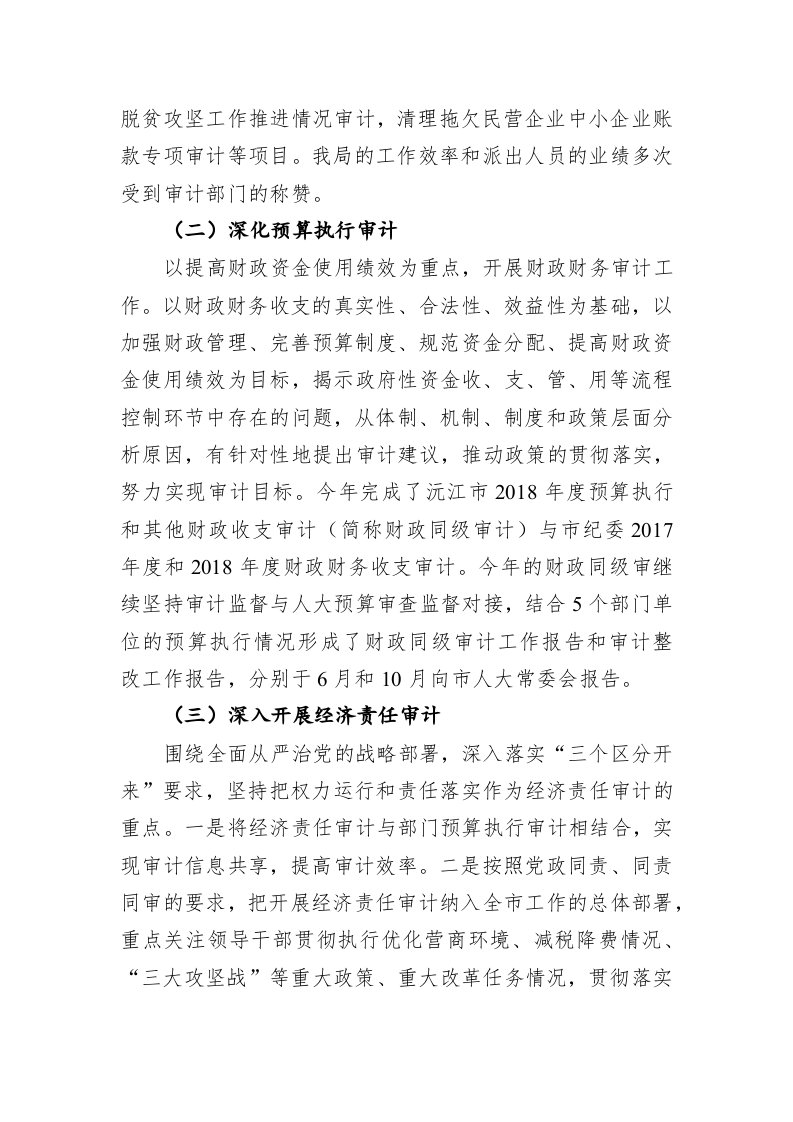 脱贫攻坚工作推进情况审计，清理拖欠民营企业中小企业账款专项审计等项目。我局的工作效率和派出人员的业绩多次受到审计部门的称赞。

（二）深化预算执行审计

以提高财政资金使用绩效为重点，开展财政财务审计工作。以财政财务收支的真实性、合法性、效益性为基础，以加强财政管理、完善预算制度、规范资金分配、提高财政资金使用绩效为目标，揭示政府性资金收、支、管、用等流程控制环节中存在的问题，从体制、机制、制度和政策层面分析原因，有针对性地提出审计建议，推动政策的贯彻落实，努力实现审计目标。今年完成了沅江市 2018 年度预算执行和其他财政收支审计（简称财政同级审计）与市纪委 2017 年度和 2018 年度财政财务收支审计。今年的财政同级审继续坚持审计监督与人大预算审查监督对接，结合 5 个部门单位的预算执行情况形成了财政同级审计工作报告和审计整改工作报告，分别于 6 月和 10 月向市人大常委会报告。

（三）深入开展经济责任审计

围绕全面从严治党的战略部署，深入落实“三个区分开来”要求，坚持把权力运行和责任落实作为经济责任审计的重点。一是将经济责任审计与部门预算执行审计相结合，实现审计信息共享，提高审计效率。二是按照党政同责、同责同审的要求，把开展经济责任审计纳入全市工作的总体部署，重点关注领导干部贯彻执行优化营商环境、减税降费情况、“三大攻坚战”等重大政策、重大改革任务情况，贯彻落实